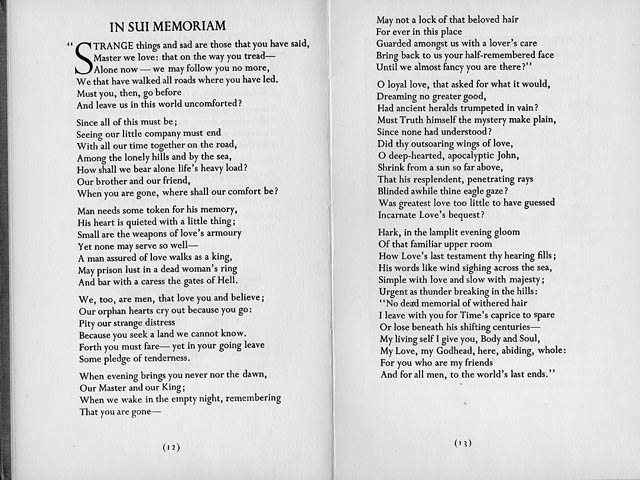 IN SUI MEMORIAM

"STRANGE things and sad are those that you have said,
Master we love: that on the way you tread—
Alone now — we may follow you no more,
We that have walked all roads where you have led.
Must you, then, go before
And leave us in this world uncomforted?

Since all of this must be;
Seeing our little company must end
With all our time together on the road,
Among the lonely hills and by the sea,
How shall we bear alone life's heavy load?
Our brother and our friend,
When you are gone, where shall our comfort be?

Man needs some token for his memory,
His heart is quieted with a little thing;
Small are the weapons of love's armoury
Yet none may serve so well—
A man assured of love walks as a king,
May prison lust in a dead woman's ring
And bar with a caress the gates of Hell.

We, too, are men, that love you and believe;
Our orphan hearts cry out because you go:
Pity our strange distress
Because you seek a land we cannot know.
Forth you must fare— yet in your going leave
Some pledge of tenderness.

When evening brings you never nor the dawn,
Our Master and our King;
When we wake in the empty night, remembering
That you are gone—

(12)

May not a lock of that beloved hair
For ever in this place
Guarded amongst us with a lover's care
Bring back to us your half-remembered face
Until we almost fancy you are there?"

O loyal love, that asked for what it would,
Dreaming no greater good,
Had ancient heralds trumpeted in vain?
Must Truth himself the mystery make plain,
Since none had understood?
Did thy outsoaring wings of love,
O deep-hearted, apocalyptic John,
Shrink from a sun so far above,
That his resplendent, penetrating rays
Blinded awhile thine eagle gaze?
Was greatest love too little to have guessed
Incarnate Love's bequest?

Hark, in the lamplit evening gloom
Of that familiar upper room
How Love's last testament thy hearing fills;
His words like wind sighing across the sea,
Simple with love and slow with majesty;
Urgent as thunder breaking in the hills:
"No dead memorial of withered hair
I leave with you for Time's caprice to spare
Or lose beneath his shifting centuries—
My living self I give you, Body and Soul,
My Love, my Godhead, here, abiding, whole:
For you who are my friends
And for all men, to the world's last ends."

(13)